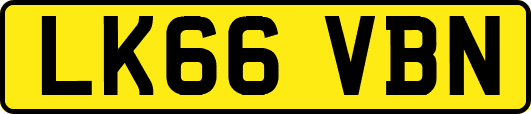 LK66 VBN